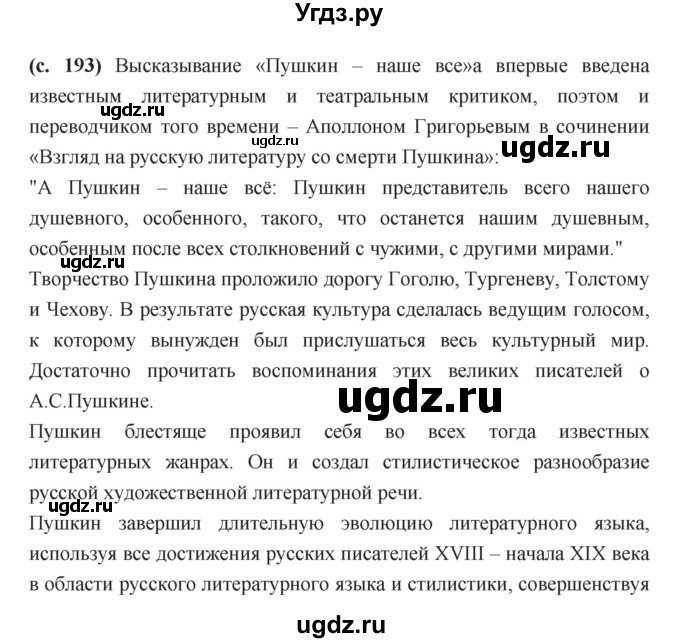 Угдз.ру

(с. 193) Высказывание «Пушкин – наше все»а впервые введена известным литературным и театральным критиком, поэтом и переводчиком того времени – Аполлоном Григорьевым в сочинении «Взгляд на русскую литературу со смерти Пушкина»:

ugdz.ru

ugdz.ru

ugdz.ru

"А Пушкин – наше всё: Пушкин представитель всего нашего душевного, особенного, такого, что останется нашим душевным, особенным после всех столкновений с чужими, с другими мирами."

ugdz.ru

Творчество Пушкина проложило дорогу Гоголю, Тургеневу, Толстому и Чехову. В результате русская культура сделалась ведущим голосом, к которому вынужден был прислушаться весь культурный мир. Достаточно прочитать воспоминания этих великих писателей о А.С.Пушкине.

ugdz.ru

Пушкин блестяще проявил себя во всех тогда известных литературных жанрах. Он и создал стилистическое разнообразие русской художественной литературной речи.

ugdz.ru

Пушкин завершил длительную эволюцию литературного языка, используя все достижения русских писателей XVIII – начала XIX века в области русского литературного языка и стилистики, совершенствуя

ugdz.ru